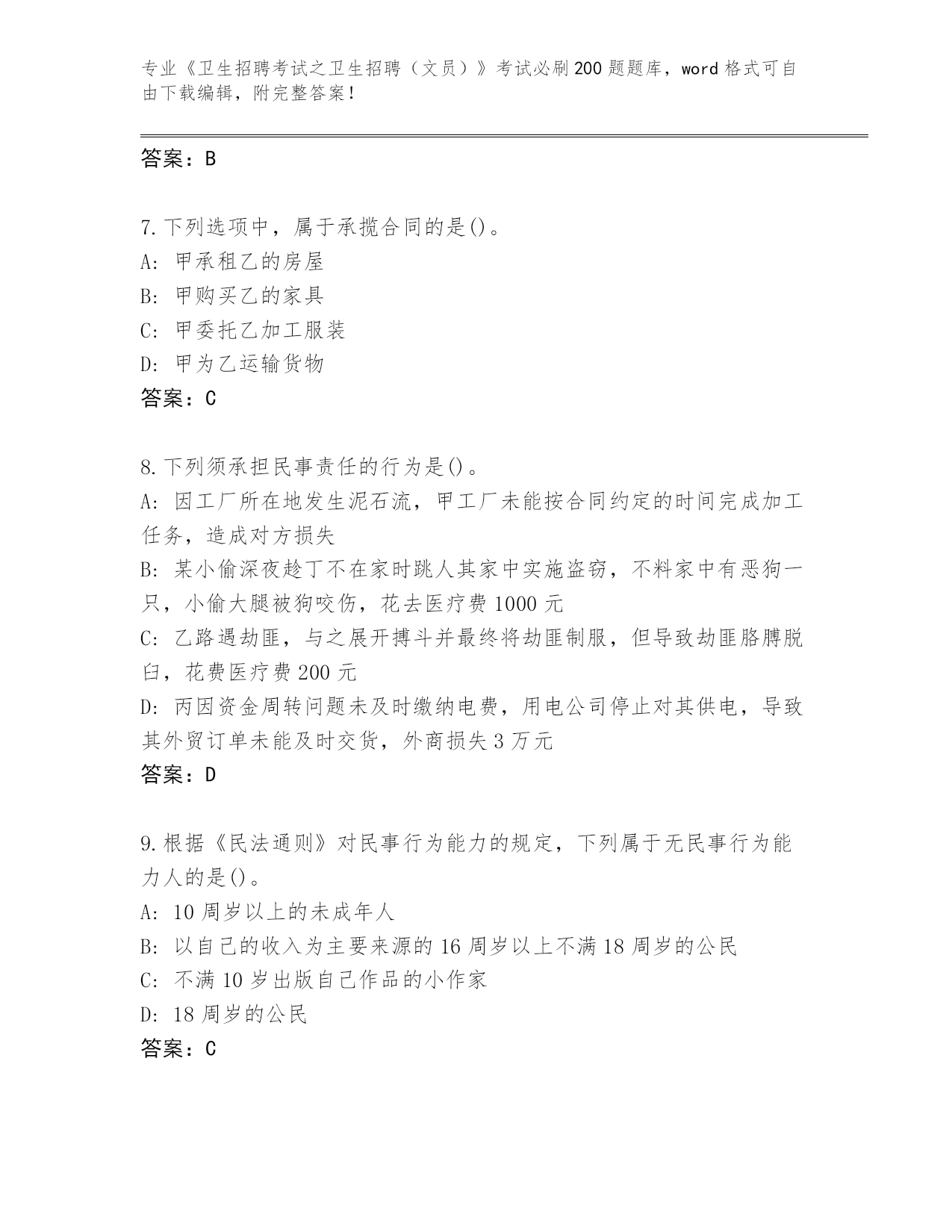 专业《卫生招聘考试之卫生招聘（文员）》考试必刷200题题库，word格式可自由下载编辑，附完整答案！

答案：B

7.下列选项中，属于承揽合同的是()。
A: 甲承租乙的房屋
B: 甲购买乙的家具
C: 甲委托乙加工服装
D: 甲为乙运输货物
答案：C

8.下列须承担民事责任的行为是()。
A: 因工厂所在地发生泥石流，甲工厂未能按合同约定的时间完成加工任务，造成对方损失
B: 某小偷深夜趁丁不在家时跳人其家中实施盗窃，不料家中有恶狗一只，小偷大腿被狗咬伤，花去医疗费1000元
C: 乙路遇劫匪，与之展开搏斗并最终将劫匪制服，但导致劫匪胳膊脱臼，花费医疗费200元
D: 丙因资金周转问题未及时缴纳电费，用电公司停止对其供电，导致其外贸订单未能及时交货，外商损失3万元
答案：D

9.根据《民法通则》对民事行为能力的规定，下列属于无民事行为能力人的是()。
A: 10周岁以上的未成年人
B: 以自己的收入为主要来源的16周岁以上不满18周岁的公民
C: 不满10岁出版自己作品的小作家
D: 18周岁的公民
答案：C